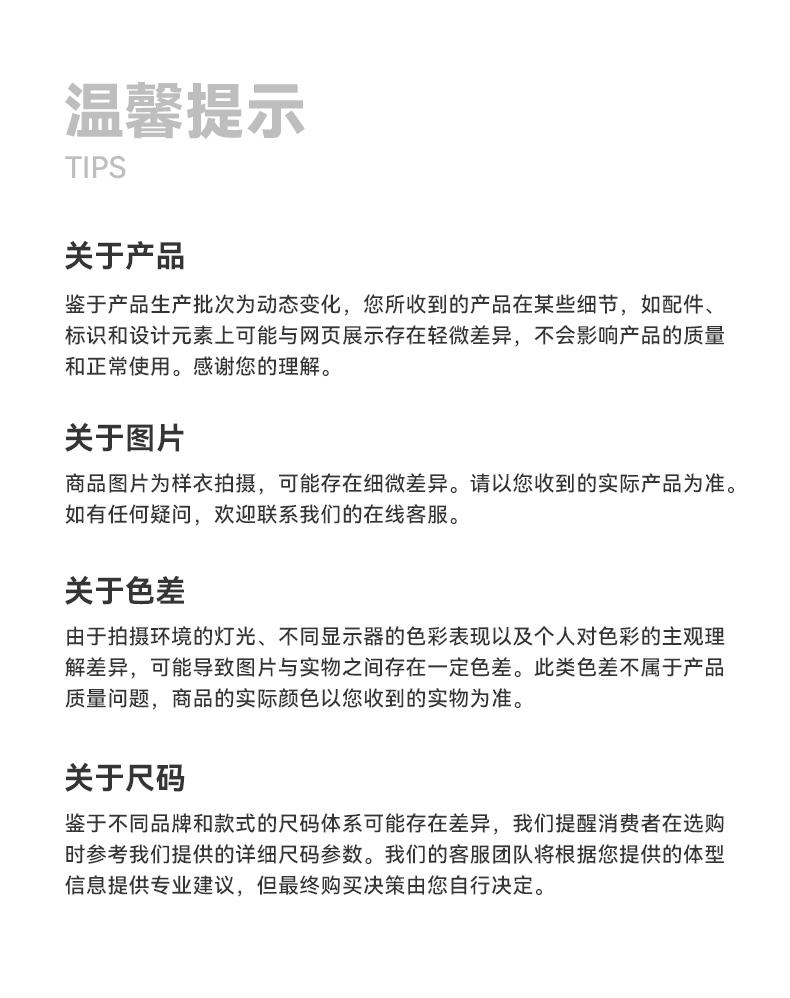 温馨提示
TIPS

关于产品

鉴于产品生产批次为动态变化，您所收到的产品在某些细节，如配件、标识和设计元素上可能与网页展示存在轻微差异，不会影响产品的质量和正常使用。感谢您的理解。

关于图片

商品图片为样衣拍摄，可能存在细微差异。请以您收到的实际产品为准。如有任何疑问，欢迎联系我们的在线客服。

关于色差

由于拍摄环境的灯光、不同显示器的色彩表现以及个人对色彩的主观理解差异，可能导致图片与实物之间存在一定色差。此类色差不属于产品质量问题，商品的实际颜色以您收到的实物为准。

关于尺码

鉴于不同品牌和款式的尺码体系可能存在差异，我们提醒消费者在选购时参考我们提供的详细尺码参数。我们的客服团队将根据您提供的体型信息提供专业建议，但最终购买决策由您自行决定。